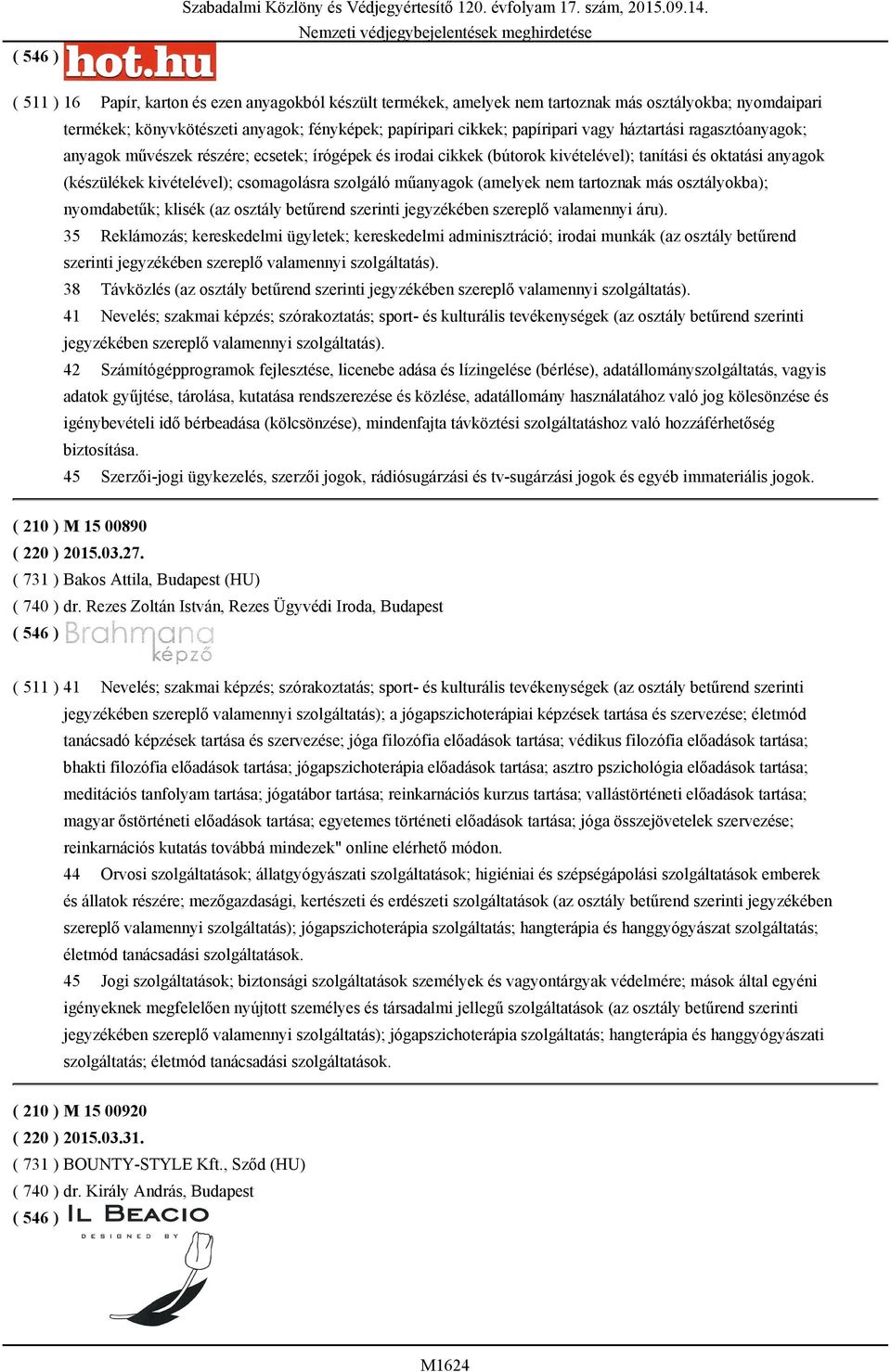 Szabadalmi Közlöny és Védjegyértesítő 120. évfolyam 17. szám, 2015.09.14.
Nemzeti védjegybejelentések meghirdetése

( 546 ) hot.hu

( 511 ) 16 Papír, karton és ezen anyagokból készült termékek, amelyek nem tartoznak más osztályokba; nyomdaipari termékek; könyvkötészeti anyagok; fényképek; papíripari cikkek; papíripari vagy háztartási ragasztóanyagok; anyagok művészek részére; ecsetek; írógépek és irodai cikkek (bútorok kivételével); tanítási és oktatási anyagok (készülékek kivételével); csomagolásra szolgáló műanyagok (amelyek nem tartoznak más osztályokba); nyomdabetűk; klisék (az osztály betűrend szerinti jegyzékében szereplő valamennyi áru).
35 Reklámozás; kereskedelmi ügyletek; kereskedelmi adminisztráció; irodai munkák (az osztály betűrend szerinti jegyzékében szereplő valamennyi szolgáltatás).
38 Távközlés (az osztály betűrend szerinti jegyzékében szereplő valamennyi szolgáltatás).
41 Nevelés; szakmai képzés; szórakoztatás; sport- és kulturális tevékenységek (az osztály betűrend szerinti jegyzékében szereplő valamennyi szolgáltatás).
42 Számítógépprogramok fejlesztése, licenebe adása és lízingelése (bérlése), adatállományszolgáltatás, vagyis adatok gyűjtése, tárolása, kutatása rendszerezése és közlése, adatállomány használatához való jog kölesönzése és igénybevételi idő bérbeadása (kölcsönzése), mindenfajta távköztési szolgáltatáshoz való hozzáférhetőség biztosítása.
45 Szerzői-jogi ügykezelés, szerzői jogok, rádiósugárzási és tv-sugárzási jogok és egyéb immateriális jogok.

( 210 ) M 15 00890
( 220 ) 2015.03.27.
( 731 ) Bakos Attila, Budapest (HU)
( 740 ) dr. Rezes Zoltán István, Rezes Ügyvédi Iroda, Budapest
( 546 ) Brahmana képző

( 511 ) 41 Nevelés; szakmai képzés; szórakoztatás; sport- és kulturális tevékenységek (az osztály betűrend szerinti jegyzékében szereplő valamennyi szolgáltatás); a jógapszichoterápiai képzések tartása és szervezése; életmód tanácsadó képzések tartása és szervezése; jóga filozófia előadások tartása; védikus filozófia előadások tartása; bhakti filozófia előadások tartása; jógapszichoterápia előadások tartása; asztro pszichológia előadások tartása; meditációs tanfolyam tartása; jógatábor tartása; reinkarnációs kurzus tartása; vallástörténeti előadások tartása; magyar őstörténeti előadások tartása; egyetemes történeti előadások tartása; jóga összejövetelek szervezése; reinkarnációs kutatás továbbá mindezek" online elérhető módon.
44 Orvosi szolgáltatások; állatgyógyászati szolgáltatások; higiéniai és szépségápolási szolgáltatások emberek és állatok részére; mezőgazdasági, kertészeti és erdészeti szolgáltatások (az osztály betűrend szerinti jegyzékében szereplő valamennyi szolgáltatás); jógapszichoterápia szolgáltatás; hangterápia és hanggyógyászat szolgáltatás; életmód tanácsadási szolgáltatások.
45 Jogi szolgáltatások; biztonsági szolgáltatások személyek és vagyontárgyak védelmére; mások által egyéni igényeknek megfelelően nyújtott személyes és társadalmi jellegű szolgáltatások (az osztály betűrend szerinti jegyzékében szereplő valamennyi szolgáltatás); jógapszichoterápia szolgáltatás; hangterápia és hanggyógyászati szolgáltatás; életmód tanácsadási szolgáltatások.

( 210 ) M 15 00920
( 220 ) 2015.03.31.
( 731 ) BOUNTY-STYLE Kft., Sződ (HU)
( 740 ) dr. Király András, Budapest
( 546 ) IL BEACIO DESIGNED BY

M1624